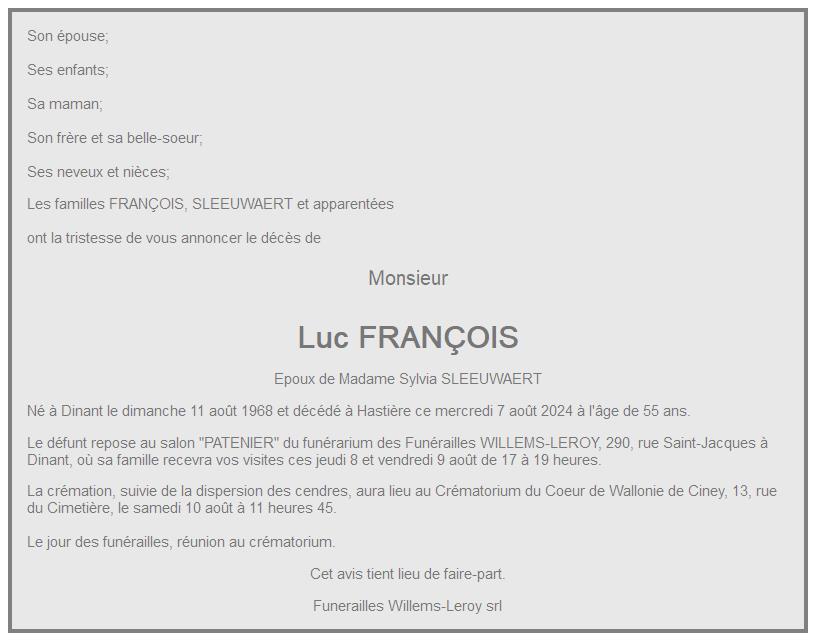 Son épouse;

Ses enfants;

Sa maman;

Son frère et sa belle-soeur;

Ses neveux et nièces;

Les familles FRANÇOIS, SLEEUWAERT et apparentées

ont la tristesse de vous annoncer le décès de

Monsieur

Luc FRANÇOIS

Epoux de Madame Sylvia SLEEUWAERT

Né à Dinant le dimanche 11 août 1968 et décédé à Hastière ce mercredi 7 août 2024 à l'âge de 55 ans.

Le défunt repose au salon "PATENIER" du funérarium des Funérailles WILLEMS-LEROY, 290, rue Saint-Jacques à Dinant, où sa famille recevra vos visites ces jeudi 8 et vendredi 9 août de 17 à 19 heures.

La crémation, suivie de la dispersion des cendres, aura lieu au Crématorium du Coeur de Wallonie de Ciney, 13, rue du Cimetière, le samedi 10 août à 11 heures 45.

Le jour des funérailles, réunion au crématorium.

Cet avis tient lieu de faire-part.

Funerailles Willems-Leroy srl